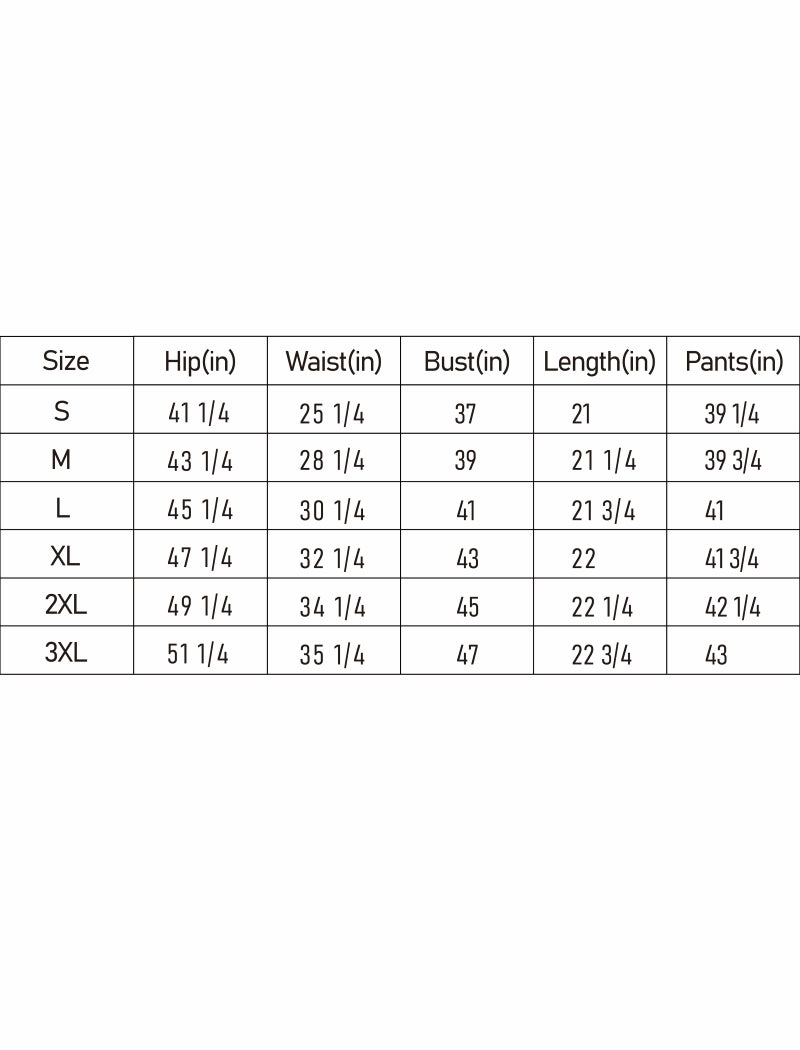 | Size | Hip(in) | Waist(in) | Bust(in) | Length(in) | Pants(in) |
|---|---|---|---|---|---|
| S | 41 1/4 | 25 1/4 | 37 | 21 | 39 1/4 |
| M | 43 1/4 | 28 1/4 | 39 | 21 1/4 | 39 3/4 |
| L | 45 1/4 | 30 1/4 | 41 | 21 3/4 | 41 |
| XL | 47 1/4 | 32 1/4 | 43 | 22 | 41 3/4 |
| 2XL | 49 1/4 | 34 1/4 | 45 | 22 1/4 | 42 1/4 |
| 3XL | 51 1/4 | 35 1/4 | 47 | 22 3/4 | 43 |